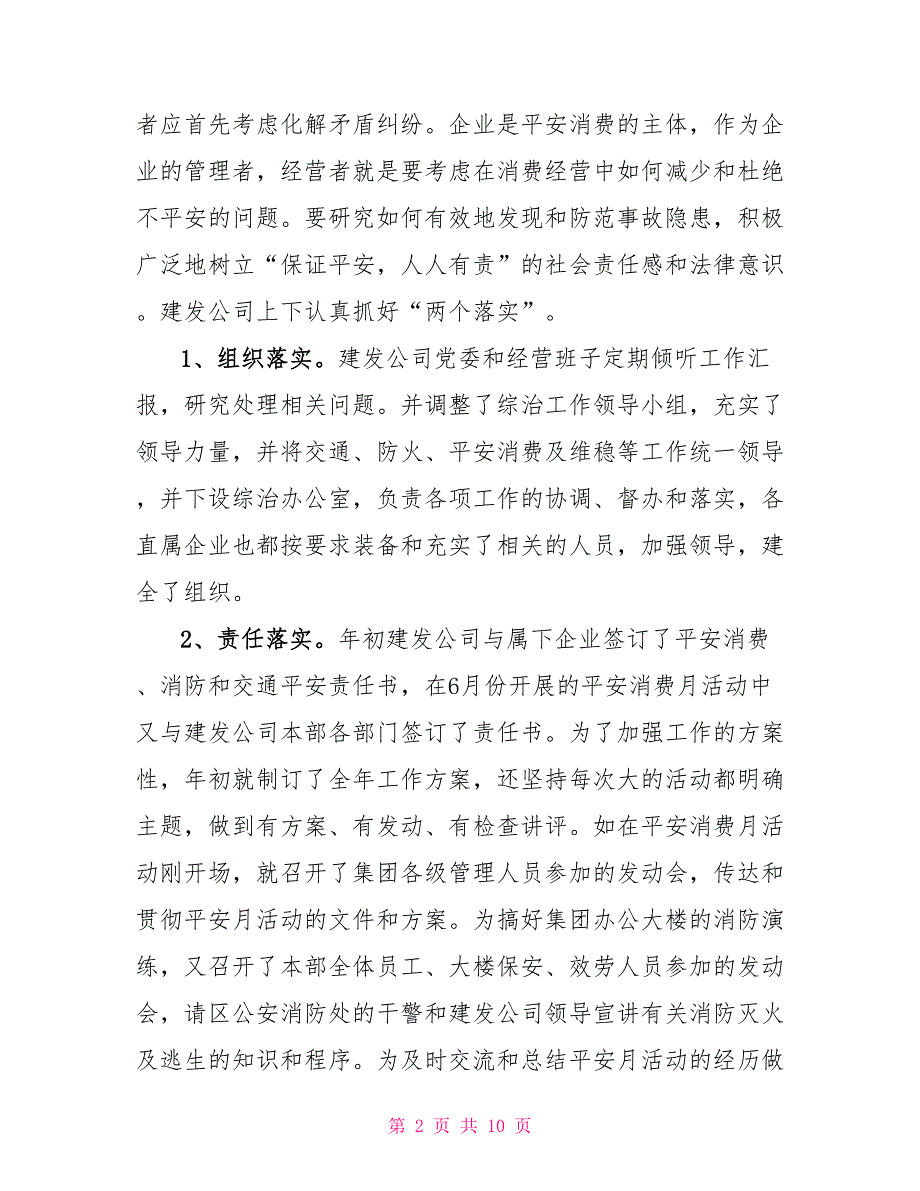 者应首先考虑化解矛盾纠纷。企业是平安消费的主体，作为企业的管理者，经营者就是要考虑在消费经营中如何减少和杜绝不平安的问题。要研究如何有效地发现和防范事故隐患，积极广泛地树立“保证平安，人人有责”的社会责任感和法律意识。建发公司上下认真抓好“两个落实”。

1、组织落实。建发公司党委和经营班子定期倾听工作汇报，研究处理相关问题。并调整了综治工作领导小组，充实了领导力量，并将交通、防火、平安消费及维稳等工作统一领导，并下设综治办公室，负责各项工作的协调、督办和落实，各直属企业也都按要求装备和充实了相关的人员，加强领导，建全了组织。

2、责任落实。年初建发公司与属下企业签订了平安消费、消防和交通平安责任书，在6月份开展的平安消费月活动中又与建发公司本部各部门签订了责任书。为了加强工作的方案性，年初就制订了全年工作方案，还坚持每次大的活动都明确主题，做到有方案、有发动、有检查讲评。如在平安消费月活动刚开场，就召开了集团各级管理人员参加的发动会，传达和贯彻平安月活动的文件和方案。为搞好集团办公大楼的消防演练，又召开了本部全体员工、大楼保安、效劳人员参加的发动会，请区公安消防处的干警和建发公司领导宣讲有关消防灭火及逃生的知识和程序。为及时交流和总结平安月活动的经历做

第 2 页 共 10 页